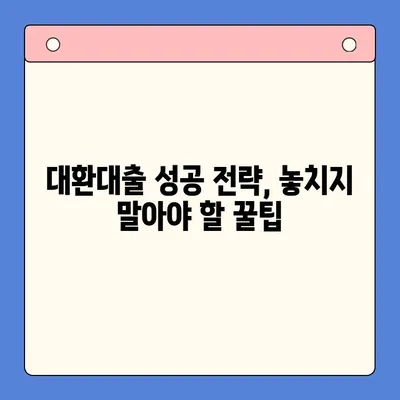 대환대출 성공 전략, 놓치지 말아야 할 꿀팁